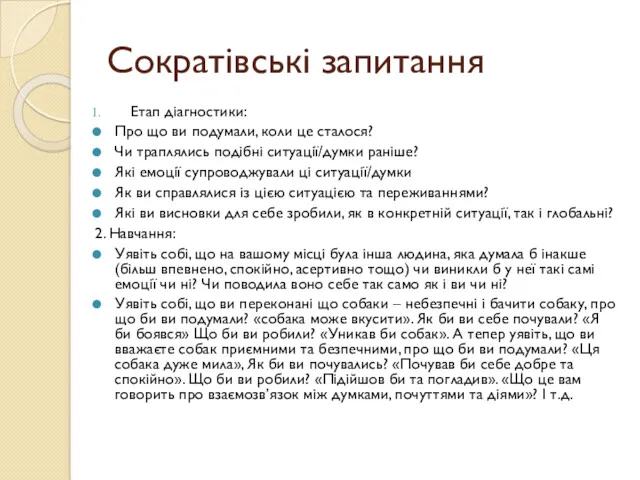 Сократівські запитання

1. Етап діагностики:

Про що ви подумали, коли це сталося?

Чи траплялись подібні ситуації/думки раніше?

Які емоції супроводжували ці ситуації/думки

Як ви справлялися із цією ситуацією та переживаннями?

Які ви висновки для себе зробили, як в конкретній ситуації, так і глобальні?

2. Навчання:

Уявіть собі, що на вашому місці була інша людина, яка думала б інакше (більш впевнено, спокійно, асертивно тощо) чи виникли б у неї такі самі емоції чи ні? Чи поводила воно себе так само як і ви чи ні?

Уявіть собі, що ви переконані що собаки – небезпечні і бачити собаку, про що би ви подумали? «собака може вкусити». Як би ви себе почували? «Я би боявся» Що би ви робили? «Уникав би собак». А тепер уявіть, що ви вважаєте собак приємними та безпечними, про що би ви подумали? «Ця собака дуже мила», Як би ви почувались? «Почував би себе добре та спокійно». Що би ви робили? «Підійшов би та погладив». «Що це вам говорить про взаємозв'язок між думками, почуттями та діями»? І т.д.